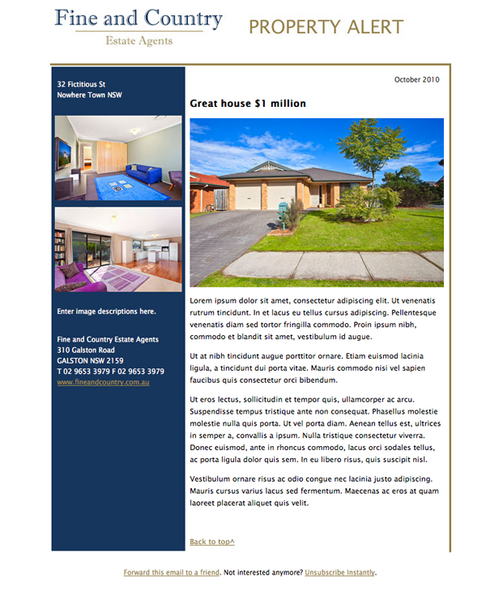 Fine and Country
Estate Agents

PROPERTY ALERT

32 Fictitious St
Nowhere Town NSW

Enter image descriptions here.

Fine and Country Estate Agents
310 Galston Road
GALSTON NSW 2159
T 02 9653 3979 F 02 9653 3979
www.fineandcountry.com.au

October 2010

Great house $1 million

Lorem ipsum dolor sit amet, consectetur adipiscing elit. Ut venenatis rutrum tincidunt. In et lacus eu tellus cursus adipiscing. Pellentesque venenatis diam sed tortor fringilla commodo. Proin ipsum nibh, commodo et blandit sit amet, vestibulum id augue.

Ut at nibh tincidunt augue porttitor ornare. Etiam euismod lacinia ligula, a tincidunt dui porta vitae. Mauris commodo nisi vel sapien faucibus quis consectetur orci bibendum.

Ut eros lectus, sollicitudin et tempor quis, ullamcorper ac arcu. Suspendisse tempus tristique ante non consequat. Phasellus molestie molestie nulla quis porta. Ut vel porta diam. Aenean tellus est, ultrices in semper a, convallis a ipsum. Nulla tristique consectetur viverra. Donec euismod, ante in rhoncus commodo, lacus orci sodales tellus, ac porta ligula dolor quis sem. In eu libero risus, quis suscipit nisl.

Vestibulum ornare risus ac odio congue nec lacinia justo adipiscing. Mauris cursus varius lacus sed fermentum. Maecenas ac eros at quam laoreet placerat aliquet quis velit.

Back to top^

Forward this email to a friend. Not interested anymore? Unsubscribe Instantly.